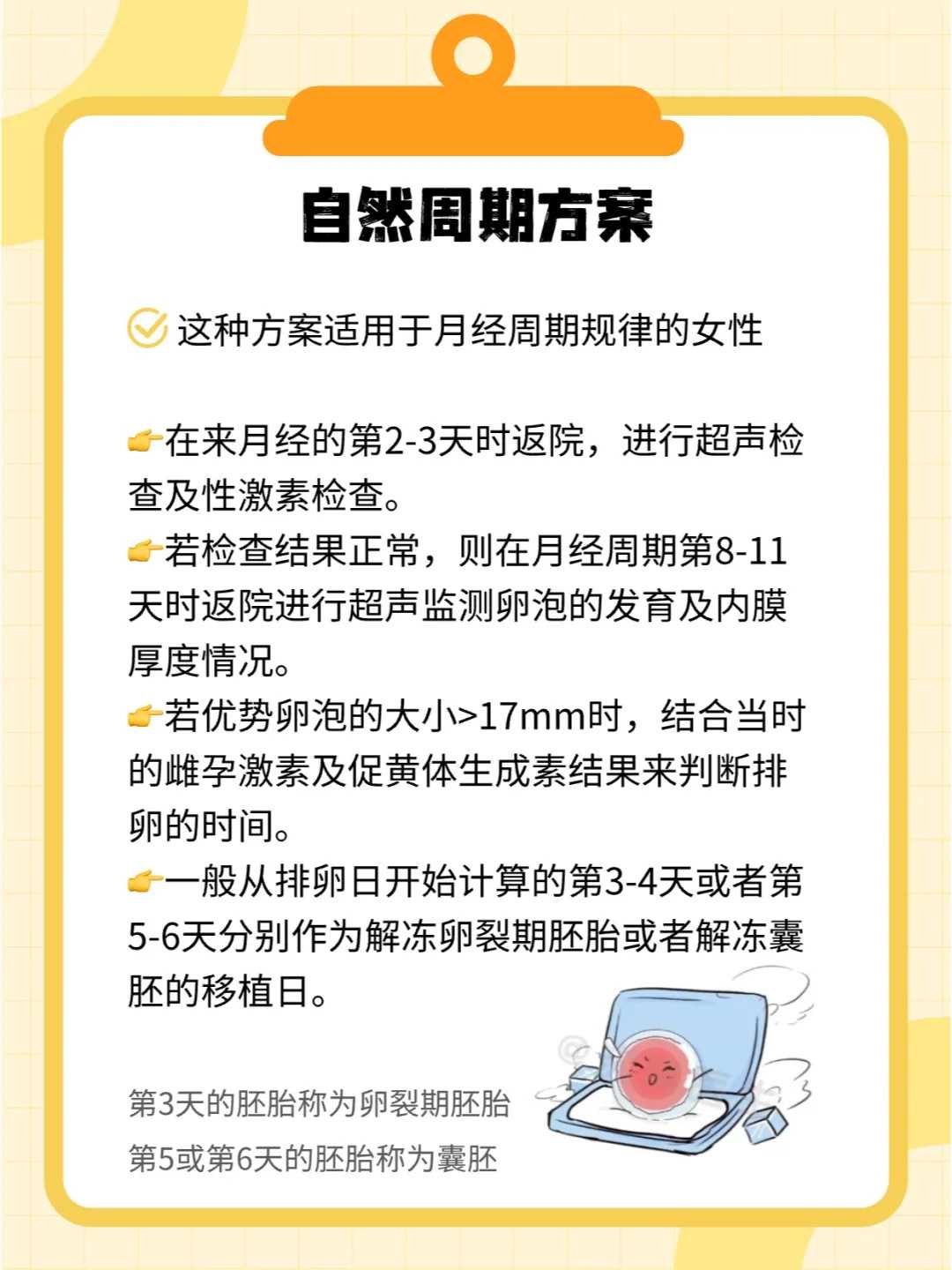 自然周期方案

这种方案适用于月经周期规律的女性

👉在来月经的第2-3天时返院，进行超声检查及性激素检查。
👉若检查结果正常，则在月经周期第8-11天时返院进行超声监测卵泡的发育及内膜厚度情况。
👉若优势卵泡的大小>17mm时，结合当时的雌孕激素及促黄体生成素结果来判断排卵的时间。
👉一般从排卵日开始计算的第3-4天或者第5-6天分别作为解冻卵裂期胚胎或者解冻囊胚的移植日。

第3天的胚胎称为卵裂期胚胎
第5或第6天的胚胎称为囊胚